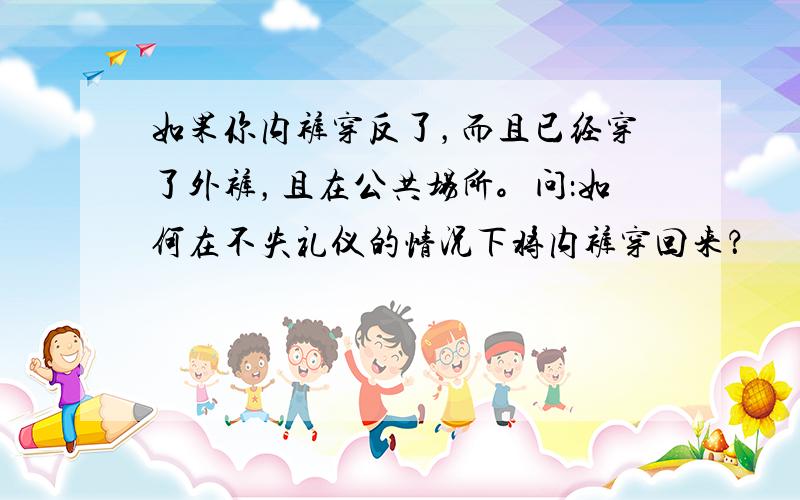 如果你内裤穿反了，而且已经穿了外裤，且在公共场所。问:如何在不失礼仪的情况下将内裤穿回来?